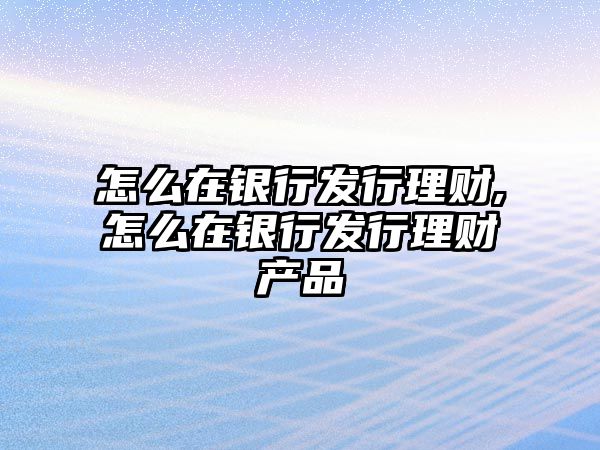 怎么在银行发行理财,怎么在银行发行理财产品